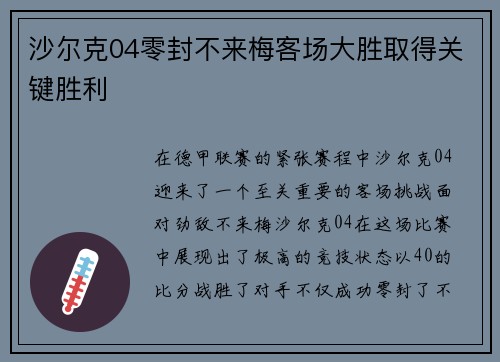 沙尔克04零封不来梅客场大胜取得关键胜利

在德甲联赛的紧张赛程中沙尔克04迎来了一个至关重要的客场挑战面对劲敌不来梅沙尔克04在这场比赛中展现出了极高的竞技状态以40的比分战胜了对手不仅成功零封了不